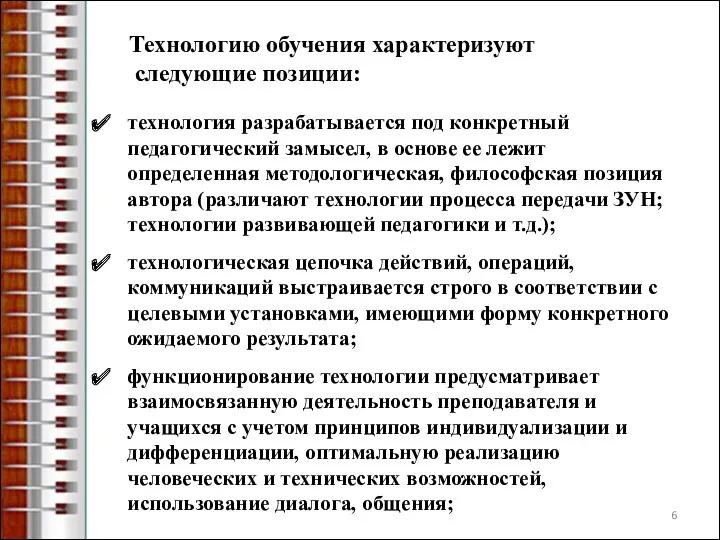 Технологию обучения характеризуют следующие позиции:

✔ технология разрабатывается под конкретный педагогический замысел, в основе ее лежит определенная методологическая, философская позиция автора (различают технологии процесса передачи ЗУН; технологии развивающей педагогики и т.д.);

✔ технологическая цепочка действий, операций, коммуникаций выстраивается строго в соответствии с целевыми установками, имеющими форму конкретного ожидаемого результата;

✔ функционирование технологии предусматривает взаимосвязанную деятельность преподавателя и учащихся с учетом принципов индивидуализации и дифференциации, оптимальную реализацию человеческих и технических возможностей, использование диалога, общения;

6